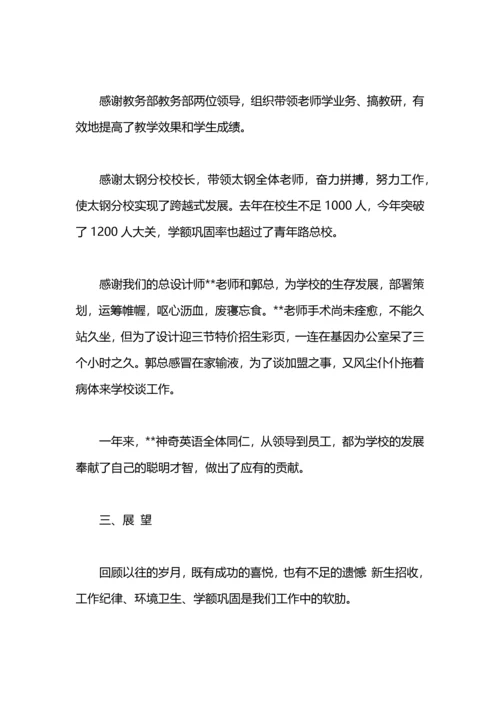 感谢教务部教务部两位领导，组织带领老师学业务、搞教研，有效地提高了教学效果和学生成绩。

感谢太钢分校校长，带领太钢全体老师，奋力拼搏，努力工作，使太钢分校实现了跨越式发展。去年在校生不足 1000 人，今年突破了 1200 人大关，学额巩固率也超过了青年路总校。

感谢我们的总设计师**老师和郭总，为学校的生存发展，部署策划，运筹帷幄，呕心沥血，废寝忘食。**老师手术尚未痊愈，不能久站久坐，但为了设计迎三节特价招生彩页，一连在基因办公室呆了三个小时之久。郭总感冒在家输液，为了谈加盟之事，又风尘仆仆拖着病体来学校谈工作。

一年来，**神奇英语全体同仁，从领导到员工，都为学校的发展奉献了自己的聪明才智，做出了应有的贡献。

三、展 望

回顾以往的岁月，既有成功的喜悦，也有不足的遗憾 新生招收，工作纪律、环境卫生、学额巩固是我们工作中的软肋。